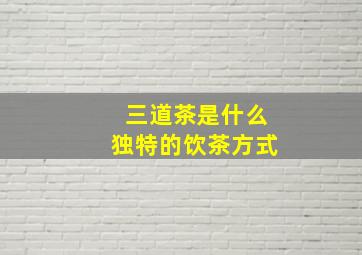 三道茶是什么
独特的饮茶方式